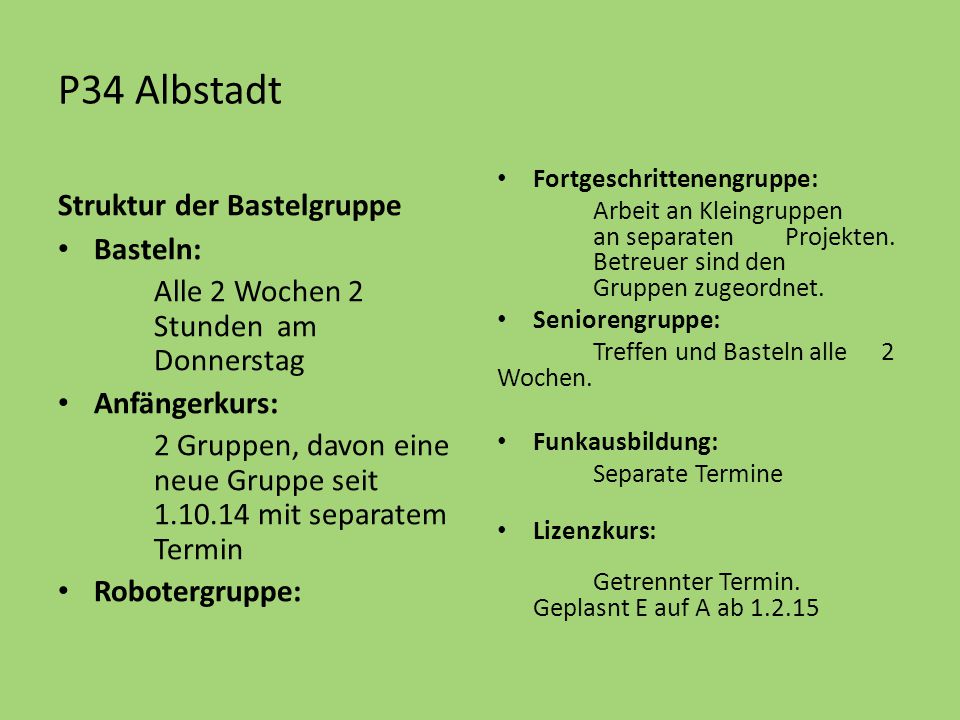 P34 Albstadt

Struktur der Bastelgruppe

• Basteln:
Alle 2 Wochen 2 Stunden am Donnerstag

• Anfängerkurs:
2 Gruppen, davon eine neue Gruppe seit 1.10.14 mit separatem Termin

• Robotergruppe:

• Fortgeschrittenengruppe:
Arbeit an Kleingruppen an separaten Projekten. Betreuer sind den Gruppen zugeordnet.

• Seniorengruppe:
Treffen und Basteln alle 2 Wochen.

• Funkausbildung:
Separate Termine

• Lizenzkurs:
Getrennter Termin. Geplasnt E auf A ab 1.2.15